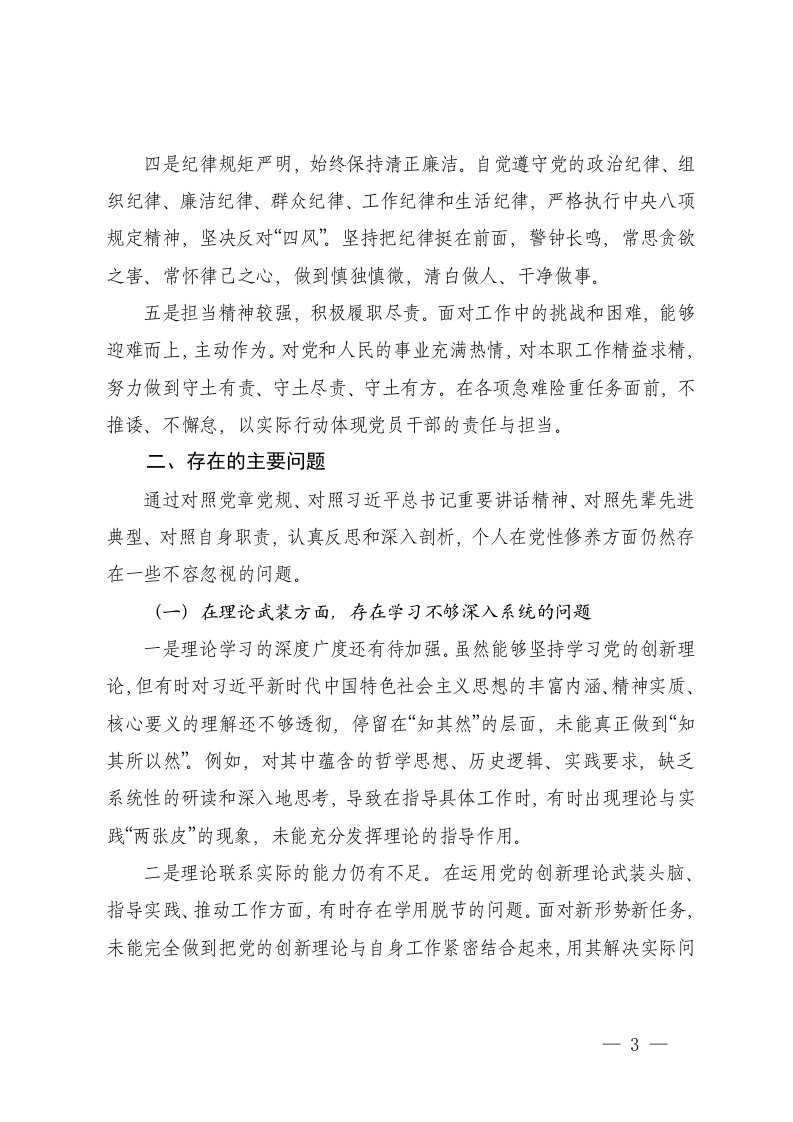 四是纪律规矩严明，始终保持清正廉洁。自觉遵守党的政治纪律、组织纪律、廉洁纪律、群众纪律、工作纪律和生活纪律，严格执行中央八项规定精神，坚决反对“四风”。坚持把纪律挺在前面，警钟长鸣，常思贪欲之害、常怀律己之心，做到慎独慎微，清白做人、干净做事。

五是担当精神较强，积极履职尽责。面对工作中的挑战和困难，能够迎难而上，主动作为。对党和人民的事业充满热情，对本职工作精益求精，努力做到守土有责、守土尽责、守土有方。在各项急难险重任务面前，不推诿、不懈怠，以实际行动体现党员干部的责任与担当。

二、存在的主要问题

通过对照党章党规、对照习近平总书记重要讲话精神、对照先辈先进典型、对照自身职责，认真反思和深入剖析，个人在党性修养方面仍然存在一些不容忽视的问题。

（一）在理论武装方面，存在学习不够深入系统的问题

一是理论学习的深度广度还有待加强。虽然能够坚持学习党的创新理论，但有时对习近平新时代中国特色社会主义思想的丰富内涵、精神实质、核心要义的理解还不够透彻，停留在“知其然”的层面，未能真正做到“知其所以然”。例如，对其中蕴含的哲学思想、历史逻辑、实践要求，缺乏系统性的研读和深入地思考，导致在指导具体工作时，有时出现理论与实践“两张皮”的现象，未能充分发挥理论的指导作用。

二是理论联系实际的能力仍有不足。在运用党的创新理论武装头脑、指导实践、推动工作方面，有时存在学用脱节的问题。面对新形势新任务，未能完全做到把党的创新理论与自身工作紧密结合起来，用其解决实际问

— 3 —